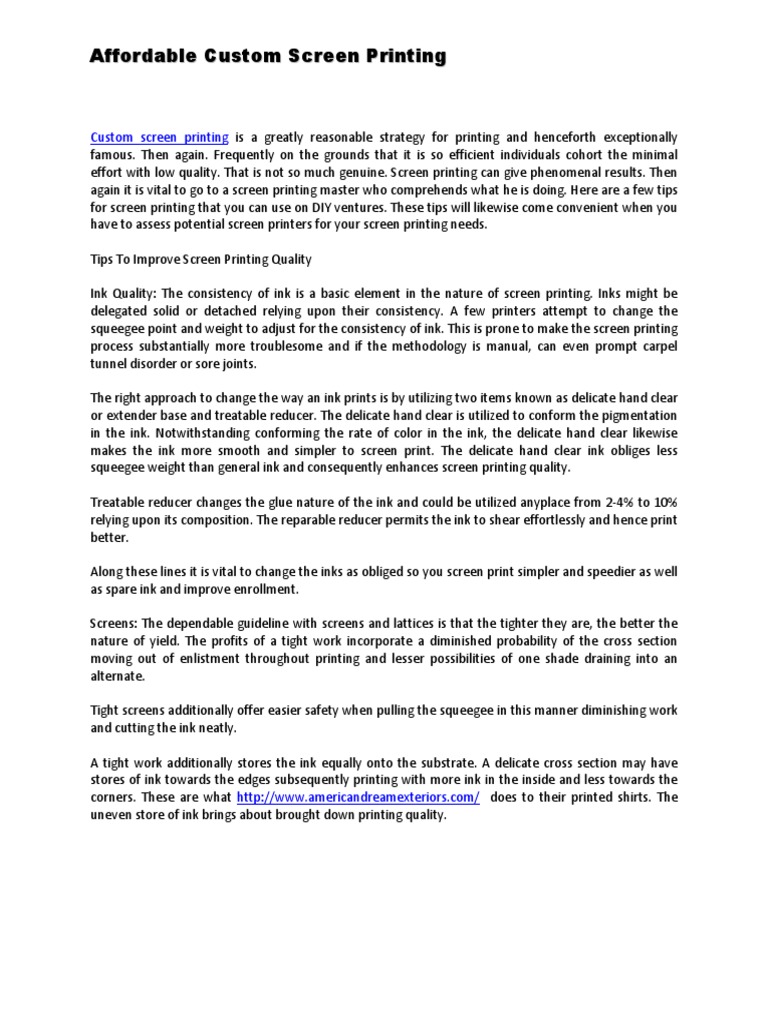 Affordable Custom Screen Printing

Custom screen printing is a greatly reasonable strategy for printing and henceforth exceptionally famous. Then again. Frequently on the grounds that it is so efficient individuals cohort the minimal effort with low quality. That is not so much genuine. Screen printing can give phenomenal results. Then again it is vital to go to a screen printing master who comprehends what he is doing. Here are a few tips for screen printing that you can use on DIY ventures. These tips will likewise come convenient when you have to assess potential screen printers for your screen printing needs.

Tips To Improve Screen Printing Quality

Ink Quality: The consistency of ink is a basic element in the nature of screen printing. Inks might be delegated solid or detached relying upon their consistency. A few printers attempt to change the squeegee point and weight to adjust for the consistency of ink. This is prone to make the screen printing process substantially more troublesome and if the methodology is manual, can even prompt carpel tunnel disorder or sore joints.

The right approach to change the way an ink prints is by utilizing two items known as delicate hand clear or extender base and treatable reducer. The delicate hand clear is utilized to conform the pigmentation in the ink. Notwithstanding conforming the rate of color in the ink, the delicate hand clear likewise makes the ink more smooth and simpler to screen print. The delicate hand clear ink obliges less squeegee weight than general ink and consequently enhances screen printing quality.

Treatable reducer changes the glue nature of the ink and could be utilized anyplace from 2-4% to 10% relying upon its composition. The reparable reducer permits the ink to shear effortlessly and hence print better.

Along these lines it is vital to change the inks as obliged so you screen print simpler and speedier as well as spare ink and improve enrollment.

Screens: The dependable guideline with screens and lattices is that the tighter they are, the better the nature of yield. The profits of a tight work incorporate a diminished probability of the cross section moving out of enlistment throughout printing and lesser possibilities of one shade draining into an alternate.

Tight screens additionally offer easier safety when pulling the squeegee in this manner diminishing work and cutting the ink neatly.

A tight work additionally stores the ink equally onto the substrate. A delicate cross section may have stores of ink towards the edges subsequently printing with more ink in the inside and less towards the corners. These are what http://www.americandreamexteriors.com/ does to their printed shirts. The uneven store of ink brings about brought down printing quality.